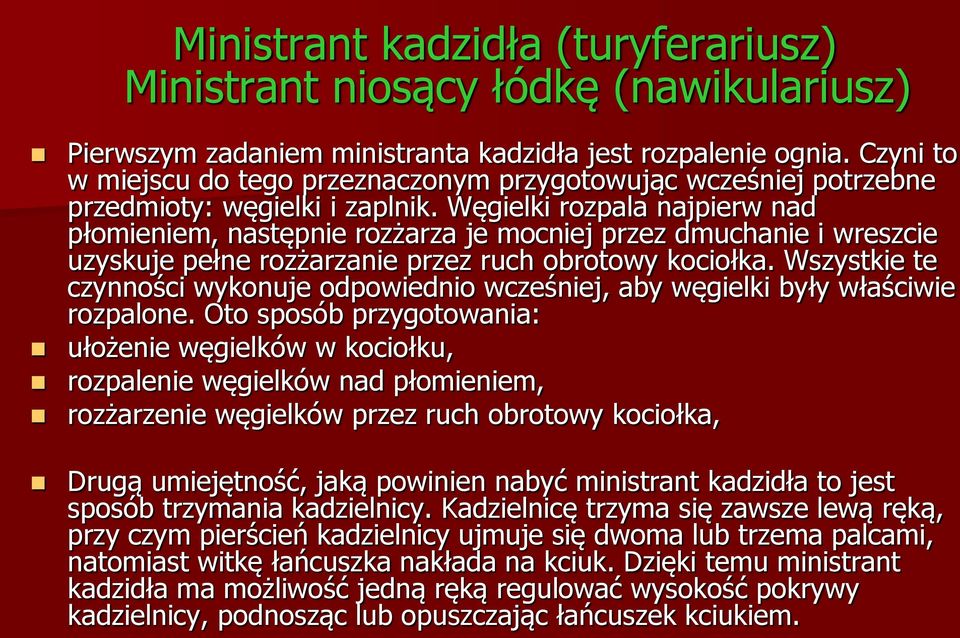 Ministrant kadzidła (turyferariusz)
Ministrant niosący łódkę (nawikulariusz)

Pierwszym zadaniem ministranta kadzidła jest rozpalenie ognia. Czyni to w miejscu do tego przeznaczonym przygotowując wcześniej potrzebne przedmioty: węgielki i zaplnik. Węgielki rozpala najpierw nad płomieniem, następnie rozżarza je mocniej przez dmuchanie i wreszcie uzyskuje pełne rozżarzanie przez ruch obrotowy kociołka. Wszystkie te czynności wykonuje odpowiednio wcześniej, aby węgielki były właściwie rozpalone. Oto sposób przygotowania:

ułożenie węgielków w kociołku,

rozpalenie węgielków nad płomieniem,

rozżarzenie węgielków przez ruch obrotowy kociołka,

Drugą umiejętność, jaką powinien nabyć ministrant kadzidła to jest sposób trzymania kadzielnicy. Kadzielnicę trzyma się zawsze lewą ręką, przy czym pierścień kadzielnicy ujmuje się dwoma lub trzema palcami, natomiast witkę łańcuszka nakłada na kciuk. Dzięki temu ministrant kadzidła ma możliwość jedną ręką regulować wysokość pokrywy kadzielnicy, podnosząc lub opuszczając łańcuszek kciukiem.